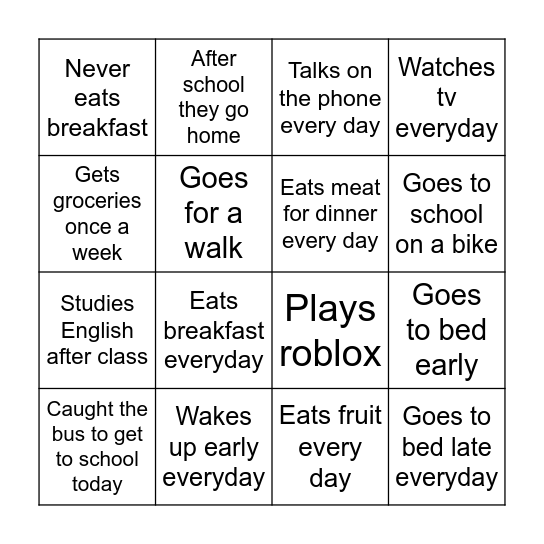 | Never eats breakfast | After school they go home | Talks on the phone every day | Watches tv everyday |
|---|---|---|---|
| Gets groceries once a week | Goes for a walk | Eats meat for dinner every day | Goes to school on a bike |
| Studies English after class | Eats breakfast everyday | Plays roblox | Goes to bed early |
| Caught the bus to get to school today | Wakes up early everyday | Eats fruit every day | Goes to bed late everyday |